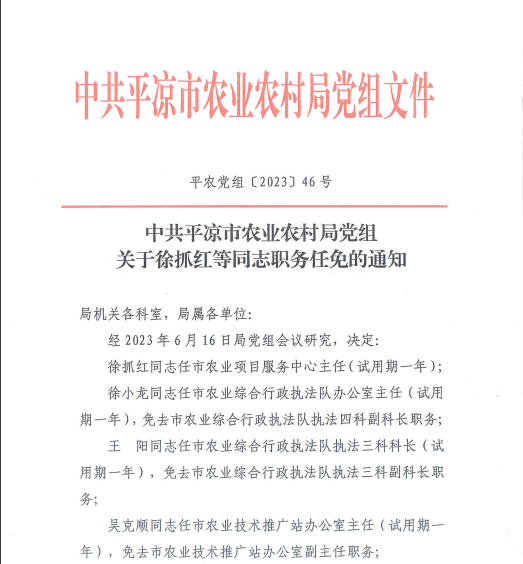 中共平凉市农业农村局党组文件

平农党组〔2023〕46号

中共平凉市农业农村局党组
关于徐抓红等同志职务任免的通知

局机关各科室，局属各单位：

经2023年6月16日局党组会议研究，决定：

徐抓红同志任市农业项目服务中心主任（试用期一年）；

徐小龙同志任市农业综合行政执法队办公室主任（试用期一年），免去市农业综合行政执法队执法四科副科长职务；

王　阳同志任市农业综合行政执法队执法三科科长（试用期一年），免去市农业综合行政执法队执法三科副科长职务；

吴克顺同志任市农业技术推广站办公室主任（试用期一年），免去市农业技术推广站办公室副主任职务；